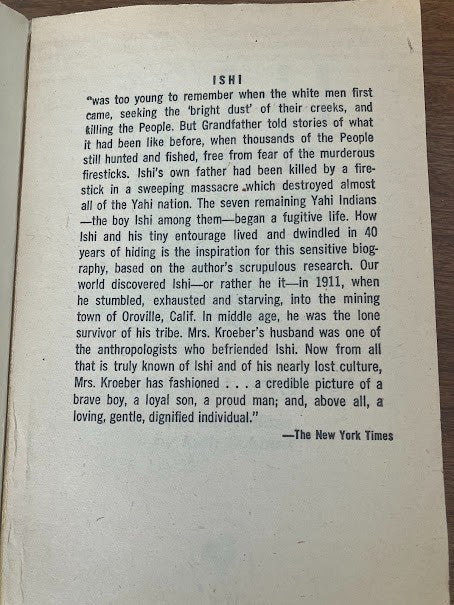 ISHI

"was too young to remember when the white men first came, seeking the 'bright dust' of their creeks, and killing the People. But Grandfather told stories of what it had been like before, when thousands of the People still hunted and fished, free from fear of the murderous firesticks. Ishi's own father had been killed by a firestick in a sweeping massacre which destroyed almost all of the Yahi nation. The seven remaining Yahi Indians —the boy Ishi among them—began a fugitive life. How Ishi and his tiny entourage lived and dwindled in 40 years of hiding is the inspiration for this sensitive biography, based on the author's scrupulous research. Our world discovered Ishi—or rather he it—in 1911, when he stumbled, exhausted and starving, into the mining town of Oroville, Calif. In middle age, he was the lone survivor of his tribe. Mrs. Kroeber's husband was one of the anthropologists who befriended Ishi. Now from all that is truly known of Ishi and of his nearly lost culture, Mrs. Kroeber has fashioned . . . a credible picture of a brave boy, a loyal son, a proud man; and, above all, a loving, gentle, dignified individual."

—The New York Times